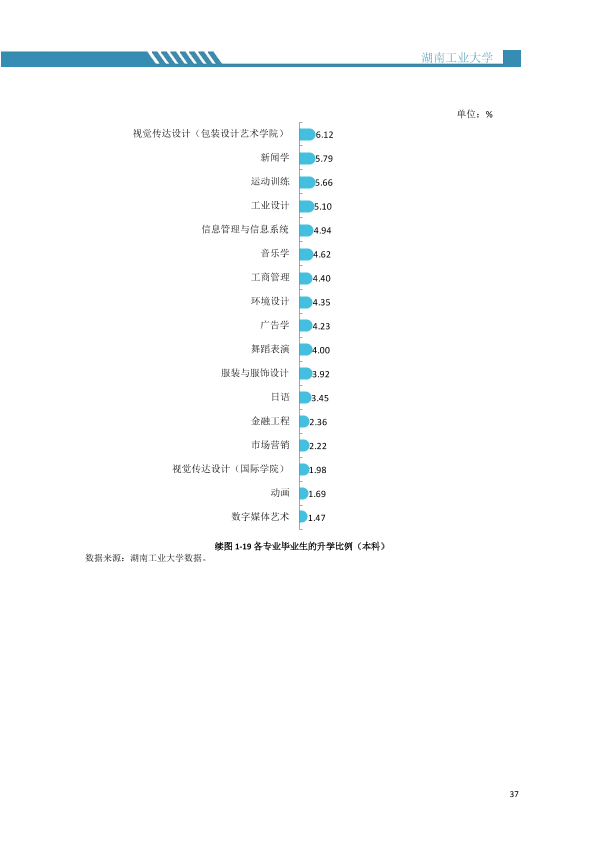 湖南工业大学

单位：%

视觉传达设计（包装设计艺术学院） 6.12
新闻学 5.79
运动训练 5.66
工业设计 5.10
信息管理与信息系统 4.94
音乐学 4.62
工商管理 4.40
环境设计 4.35
广告学 4.23
舞蹈表演 4.00
服装与服饰设计 3.92
日语 3.45
金融工程 2.36
市场营销 2.22
视觉传达设计（国际学院） 1.98
动画 1.69
数字媒体艺术 1.47

续图1-19各专业毕业生的升学比例（本科）

数据来源：湖南工业大学数据。

37